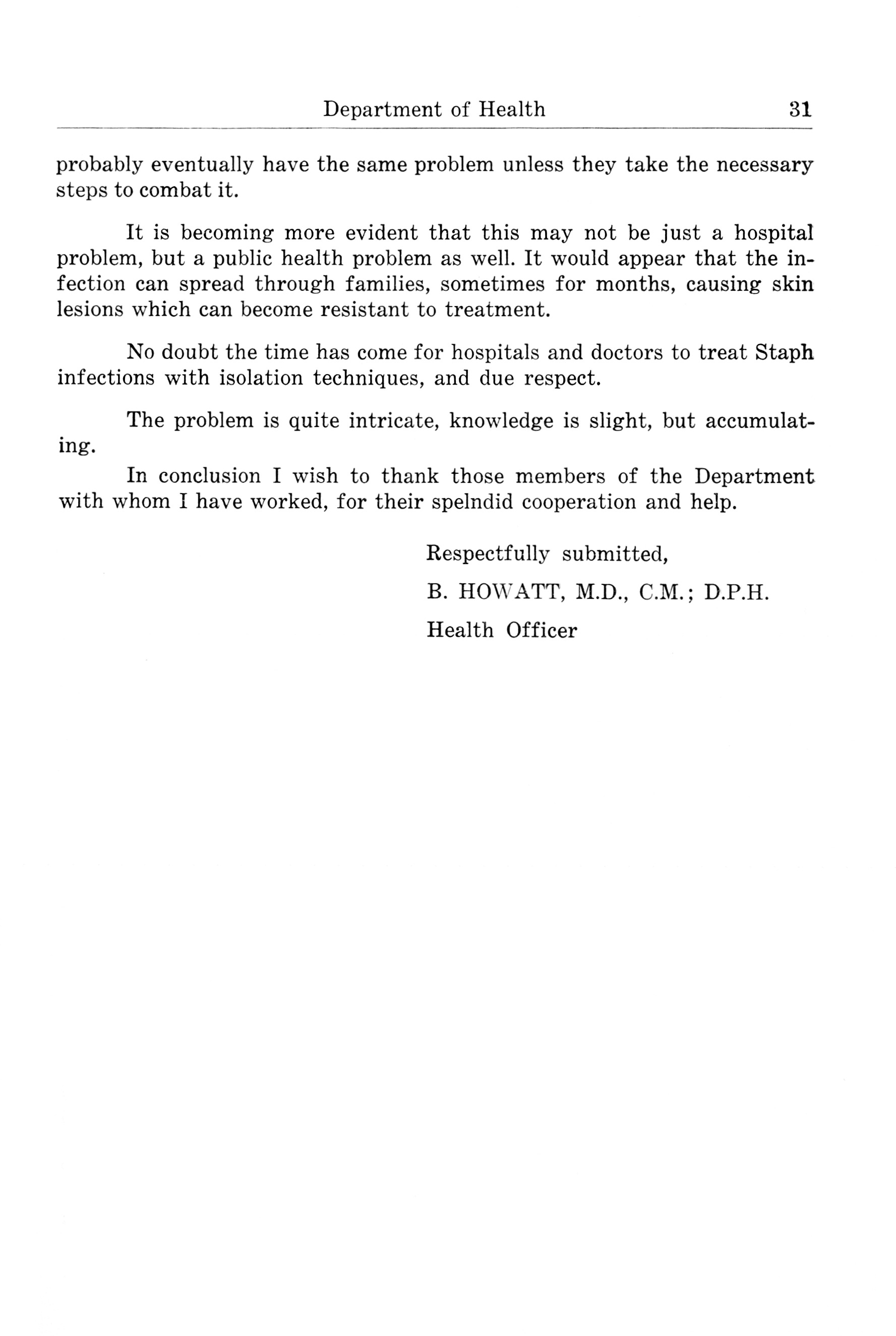 Department of Health 31

probably eventually have the same problem unless they take the necessary steps to combat it.

It is becoming more evident that this may not be just a hospital problem, but a public health problem as well. It would appear that the infection can spread through families, sometimes for months, causing skin lesions which can become resistant to treatment.

No doubt the time has come for hospitals and doctors to treat Staph infections with isolation techniques, and due respect.

The problem is quite intricate, knowledge is slight, but accumulating.

In conclusion I wish to thank those members of the Department with whom I have worked, for their spelndid cooperation and help.

Respectfully submitted,

B. HOWATT, M.D., C.M.; D.P.H.

Health Officer